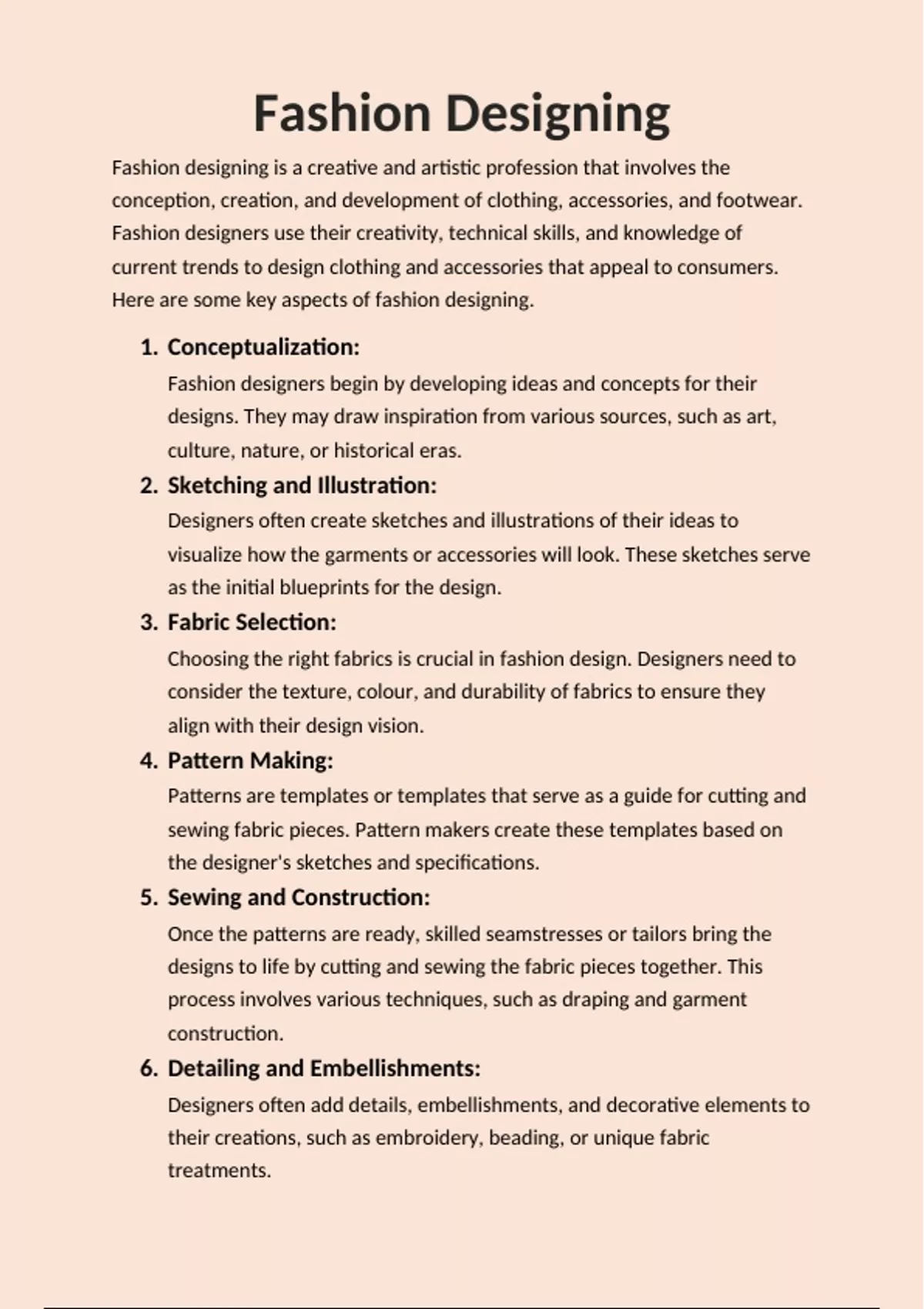 Fashion Designing

Fashion designing is a creative and artistic profession that involves the conception, creation, and development of clothing, accessories, and footwear. Fashion designers use their creativity, technical skills, and knowledge of current trends to design clothing and accessories that appeal to consumers. Here are some key aspects of fashion designing.

1. Conceptualization:
Fashion designers begin by developing ideas and concepts for their designs. They may draw inspiration from various sources, such as art, culture, nature, or historical eras.

2. Sketching and Illustration:
Designers often create sketches and illustrations of their ideas to visualize how the garments or accessories will look. These sketches serve as the initial blueprints for the design.

3. Fabric Selection:
Choosing the right fabrics is crucial in fashion design. Designers need to consider the texture, colour, and durability of fabrics to ensure they align with their design vision.

4. Pattern Making:
Patterns are templates or templates that serve as a guide for cutting and sewing fabric pieces. Pattern makers create these templates based on the designer's sketches and specifications.

5. Sewing and Construction:
Once the patterns are ready, skilled seamstresses or tailors bring the designs to life by cutting and sewing the fabric pieces together. This process involves various techniques, such as draping and garment construction.

6. Detailing and Embellishments:
Designers often add details, embellishments, and decorative elements to their creations, such as embroidery, beading, or unique fabric treatments.